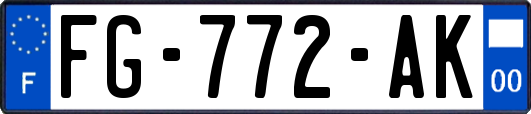 F
FG-772-AK
00